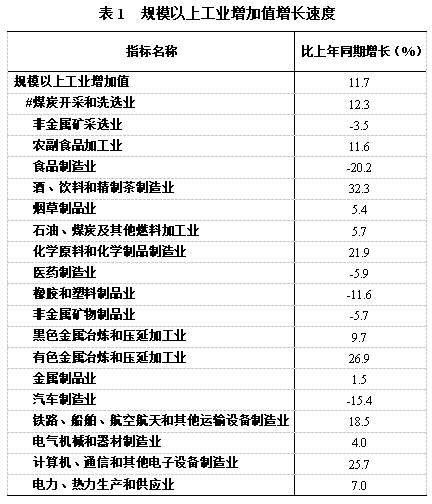 表1　规模以上工业增加值增长速度

| 指标名称 | 比上年同期增长（%） |
|---|---|
| 规模以上工业增加值 | 11.7 |
| #煤炭开采和洗选业 | 12.3 |
| 非金属矿采选业 | -3.5 |
| 农副食品加工业 | 11.6 |
| 食品制造业 | -20.2 |
| 酒、饮料和精制茶制造业 | 32.3 |
| 烟草制品业 | 5.4 |
| 石油、煤炭及其他燃料加工业 | 5.7 |
| 化学原料和化学制品制造业 | 21.9 |
| 医药制造业 | -5.9 |
| 橡胶和塑料制品业 | -11.6 |
| 非金属矿物制品业 | -5.7 |
| 黑色金属冶炼和压延加工业 | 9.7 |
| 有色金属冶炼和压延加工业 | 26.9 |
| 金属制品业 | 1.5 |
| 汽车制造业 | -15.4 |
| 铁路、船舶、航空航天和其他运输设备制造业 | 18.5 |
| 电气机械和器材制造业 | 4.0 |
| 计算机、通信和其他电子设备制造业 | 25.7 |
| 电力、热力生产和供应业 | 7.0 |